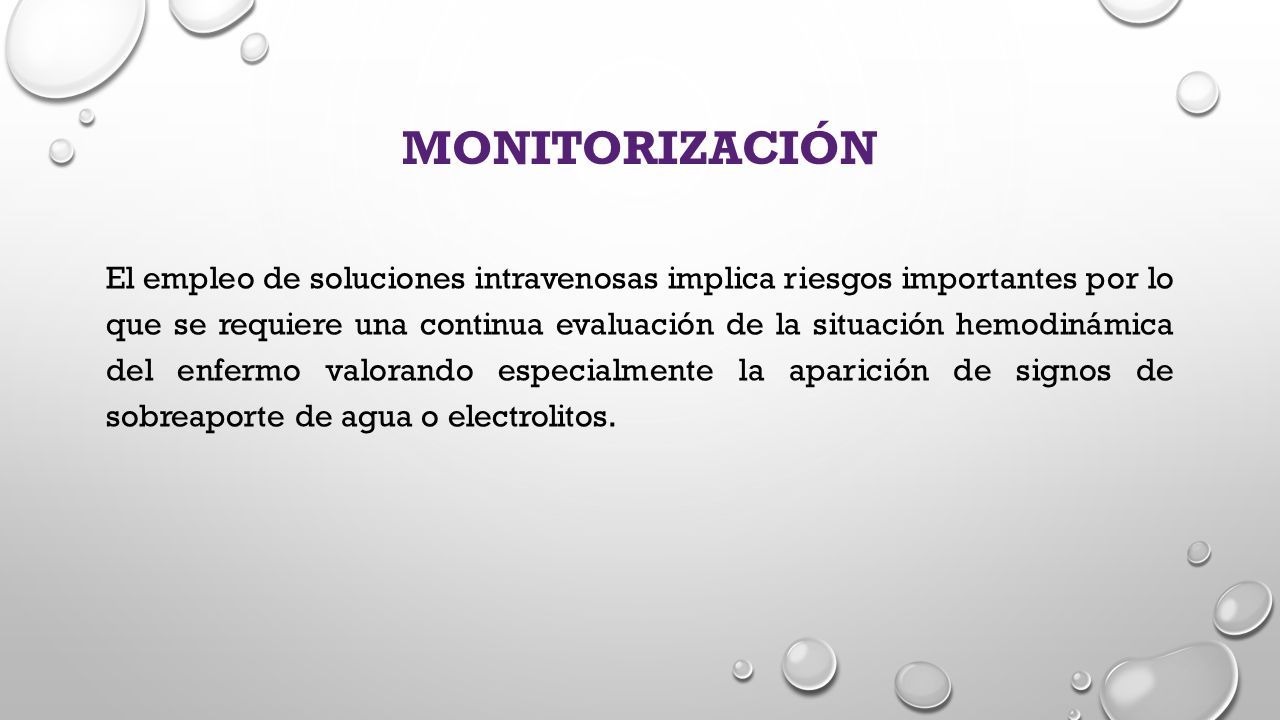 MONITORIZACIÓN

El empleo de soluciones intravenosas implica riesgos importantes por lo que se requiere una continua evaluación de la situación hemodinámica del enfermo valorando especialmente la aparición de signos de sobreaporte de agua o electrolitos.